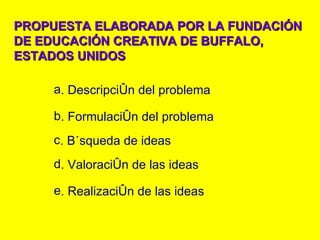 PROPUESTA ELABORADA POR LA FUNDACIÓN DE EDUCACIÓN CREATIVA DE BUFFALO, ESTADOS UNIDOS

a. DescripciÛn del problema

b. FormulaciÛn del problema

c. B˙squeda de ideas

d. ValoraciÛn de las ideas

e. RealizaciÛn de las ideas